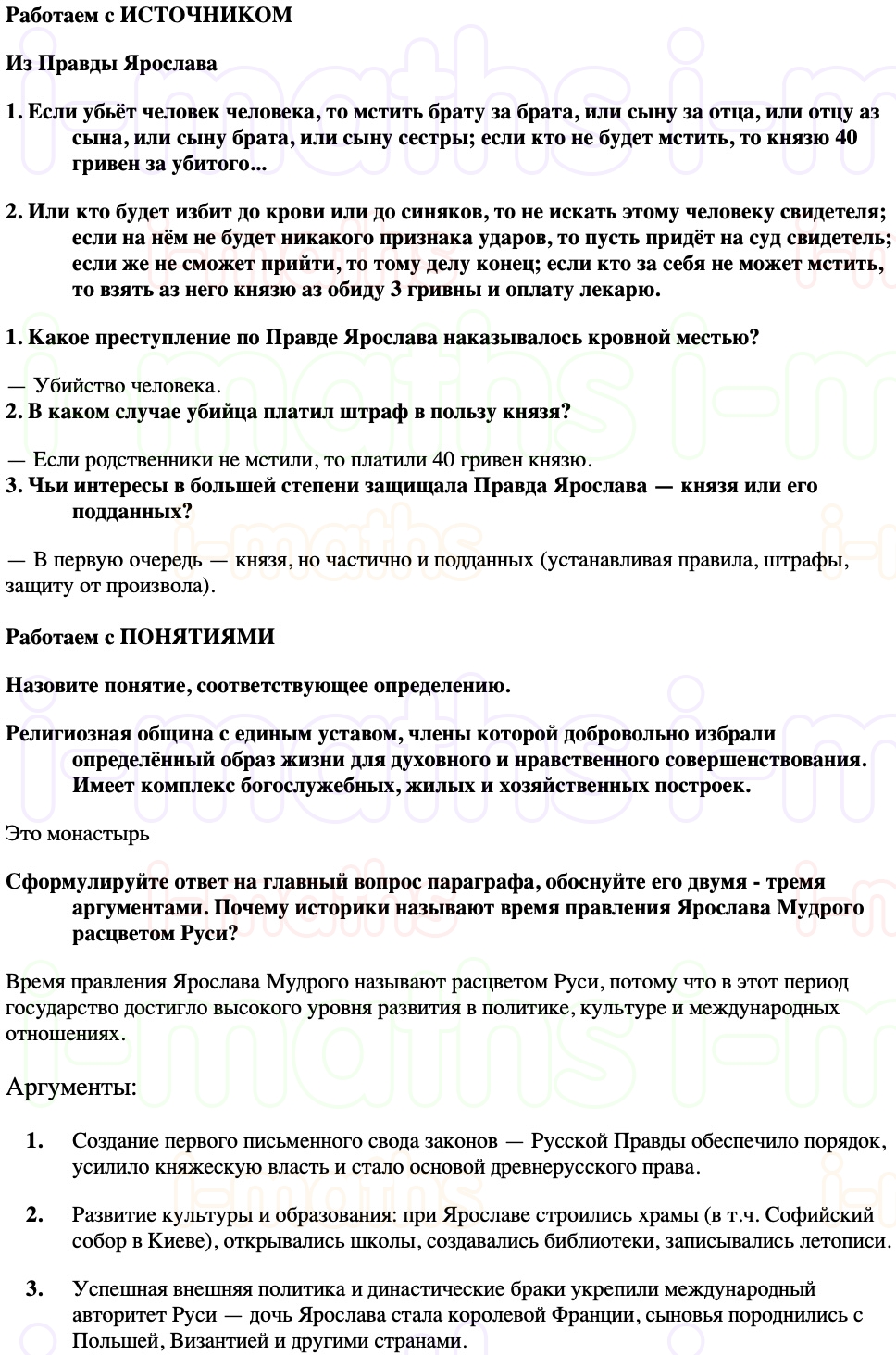 Работаем с ИСТОЧНИКОМ

Из Правды Ярослава

1. Если убьёт человек человека, то мстить брату за брата, или сыну за отца, или отцу аз сына, или сыну брата, или сыну сестры; если кто не будет мстить, то князю 40 гривен за убитого...

2. Или кто будет избит до крови или до синяков, то не искать этому человеку свидетеля; если на нём не будет никакого признака ударов, то пусть придёт на суд свидетель; если же не сможет прийти, то тому делу конец; если кто за себя не может мстить, то взять аз него князю аз обиду 3 гривны и оплату лекарю.

1. Какое преступление по Правде Ярослава наказывалось кровной местью?

— Убийство человека.
2. В каком случае убийца платил штраф в пользу князя?

— Если родственники не мстили, то платили 40 гривен князю.
3. Чьи интересы в большей степени защищала Правда Ярослава — князя или его подданных?

— В первую очередь — князя, но частично и подданных (устанавливая правила, штрафы, защиту от произвола).

Работаем с ПОНЯТИЯМИ

Назовите понятие, соответствующее определению.

Религиозная община с единым уставом, члены которой добровольно избрали определённый образ жизни для духовного и нравственного совершенствования. Имеет комплекс богослужебных, жилых и хозяйственных построек.

Это монастырь

Сформулируйте ответ на главный вопрос параграфа, обоснуйте его двумя - тремя аргументами. Почему историки называют время правления Ярослава Мудрого расцветом Руси?

Время правления Ярослава Мудрого называют расцветом Руси, потому что в этот период государство достигло высокого уровня развития в политике, культуре и международных отношениях.

Аргументы:

1. Создание первого письменного свода законов — Русской Правды обеспечило порядок, усилило княжескую власть и стало основой древнерусского права.

2. Развитие культуры и образования: при Ярославе строились храмы (в т.ч. Софийский собор в Киеве), открывались школы, создавались библиотеки, записывались летописи.

3. Успешная внешняя политика и династические браки укрепили международный авторитет Руси — дочь Ярослава стала королевой Франции, сыновья породнились с Польшей, Византией и другими странами.